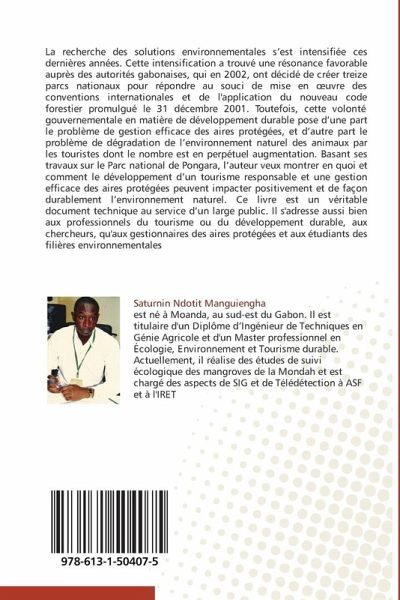 La recherche des solutions environnementales s'est intensifiée ces dernières années. Cette intensification a trouvé une résonance favorable auprès des autorités gabonaises, qui en 2002, ont décidé de créer treize parcs nationaux pour répondre au souci de mise en œuvre des conventions internationales et de l'application du nouveau code forestier promulgué le 31 décembre 2001. Toutefois, cette volonté gouvernementale en matière de développement durable pose d'une part le problème de gestion efficace des aires protégées, et d'autre part le problème de dégradation de l'environnement naturel des animaux par les touristes dont le nombre est en perpétuel augmentation. Basant ses travaux sur le Parc national de Pongara, l'auteur veux montrer en quoi et comment le développement d'un tourisme responsable et une gestion efficace des aires protégées peuvent impacter positivement et de façon durablement l'environnement naturel. Ce livre est un véritable document technique au service d'un large public. Il s'adresse aussi bien aux professionnels du tourisme ou du développement durable, aux chercheurs, qu'aux gestionnaires des aires protégées et aux étudiants des filières environnementales

Saturnin Ndotit Manguiengha
est né à Moanda, au sud-est du Gabon. Il est titulaire d'un Diplôme d'Ingénieur de Techniques en Génie Agricole et d'un Master professionnel en Écologie, Environnement et Tourisme durable. Actuellement, il réalise des études de suivi écologique des mangroves de la Mondah et est chargé des aspects de SIG et de Télédétection à ASF et à l'IRET

978-613-1-50407-5